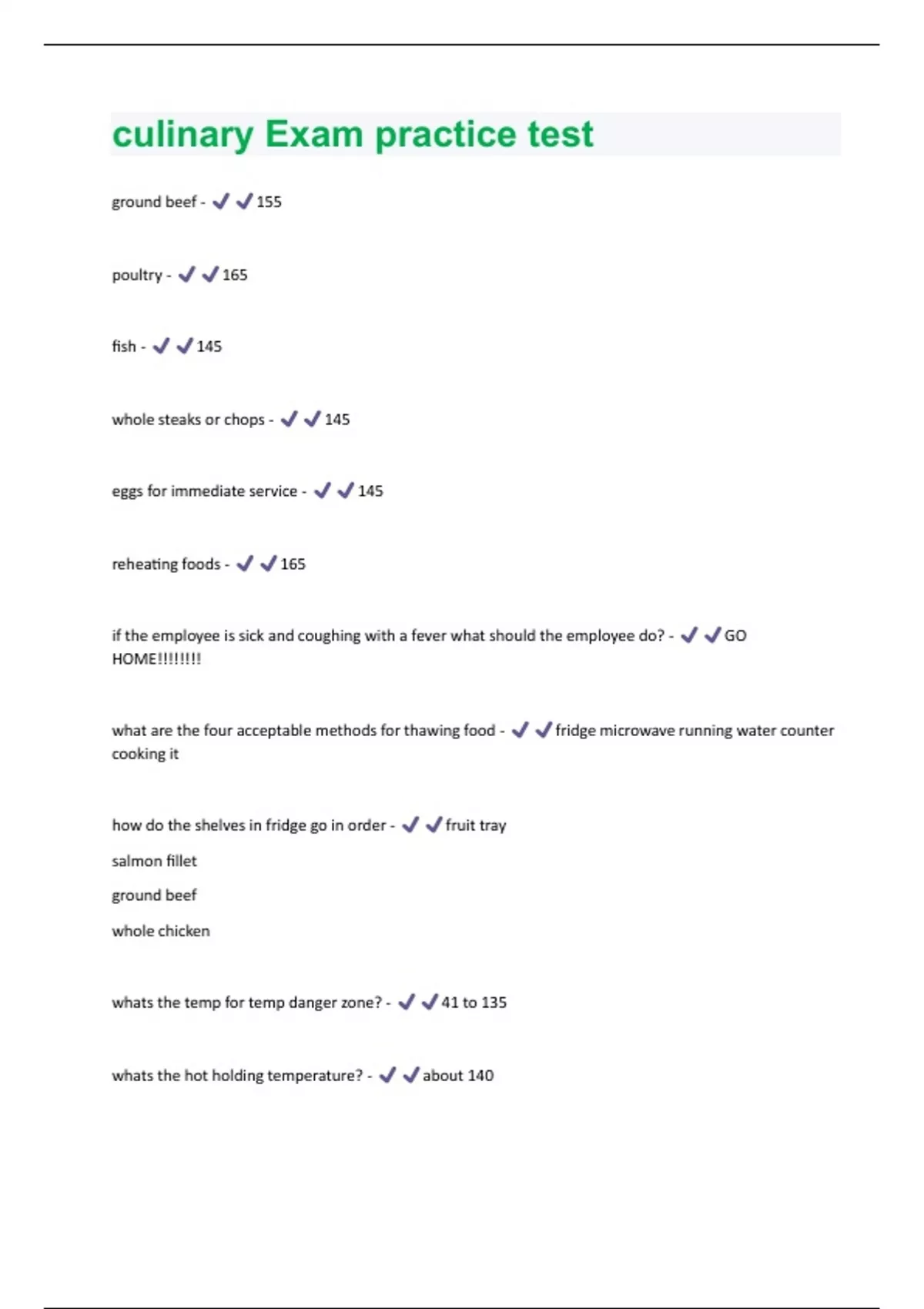 culinary Exam practice test

ground beef - ✔✔155

poultry - ✔✔165

fish - ✔✔145

whole steaks or chops - ✔✔145

eggs for immediate service - ✔✔145

reheating foods - ✔✔165

if the employee is sick and coughing with a fever what should the employee do? - ✔✔GO HOME!!!!!!!!

what are the four acceptable methods for thawing food - ✔✔fridge microwave running water counter cooking it

how do the shelves in fridge go in order - ✔✔fruit tray

salmon fillet

ground beef

whole chicken

whats the temp for temp danger zone? - ✔✔41 to 135

whats the hot holding temperature? - ✔✔about 140